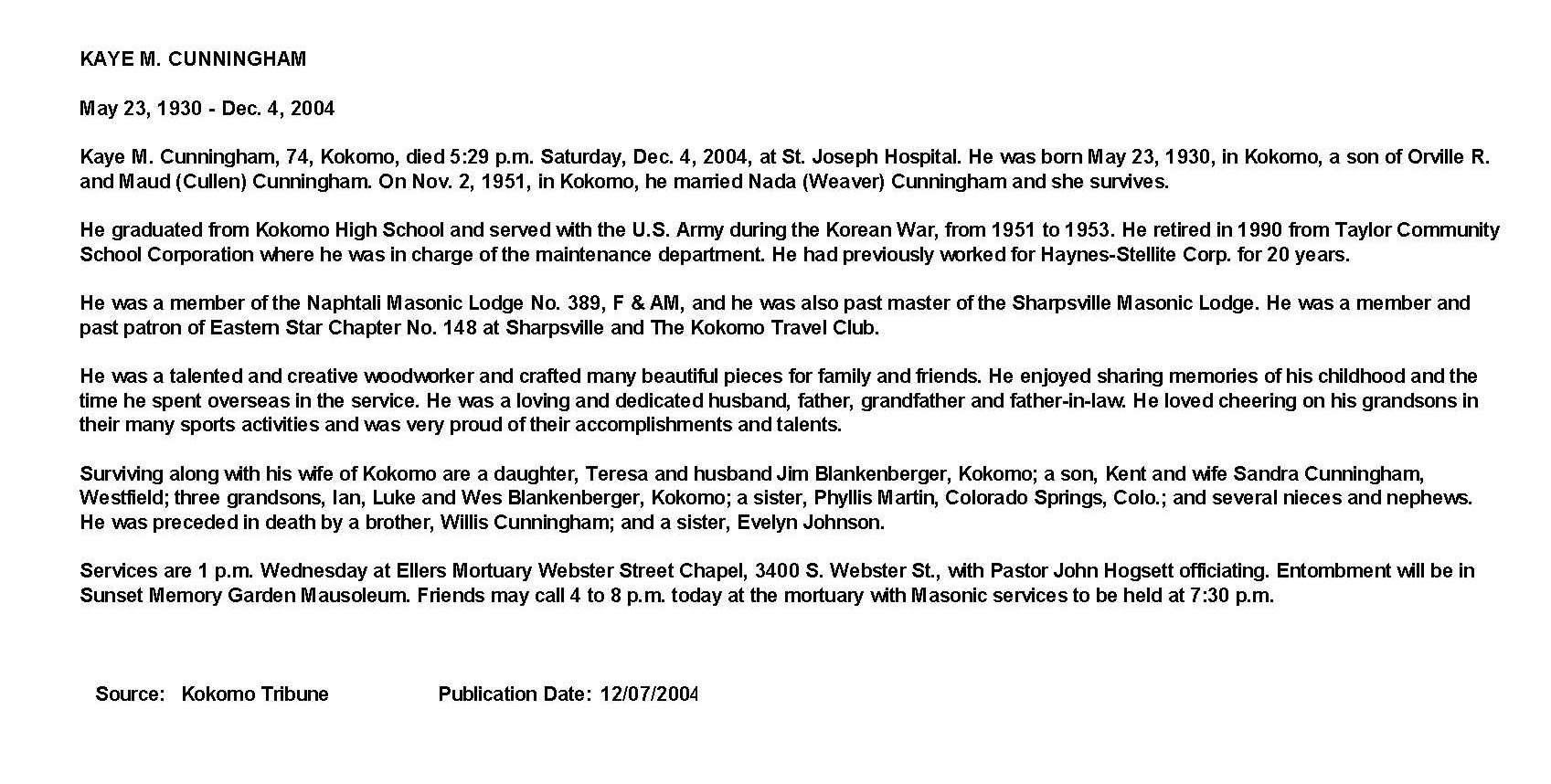 KAYE M. CUNNINGHAM

May 23, 1930 - Dec. 4, 2004

Kaye M. Cunningham, 74, Kokomo, died 5:29 p.m. Saturday, Dec. 4, 2004, at St. Joseph Hospital. He was born May 23, 1930, in Kokomo, a son of Orville R. and Maud (Cullen) Cunningham. On Nov. 2, 1951, in Kokomo, he married Nada (Weaver) Cunningham and she survives.

He graduated from Kokomo High School and served with the U.S. Army during the Korean War, from 1951 to 1953. He retired in 1990 from Taylor Community School Corporation where he was in charge of the maintenance department. He had previously worked for Haynes-Stellite Corp. for 20 years.

He was a member of the Naphtali Masonic Lodge No. 389, F & AM, and he was also past master of the Sharpsville Masonic Lodge. He was a member and past patron of Eastern Star Chapter No. 148 at Sharpsville and The Kokomo Travel Club.

He was a talented and creative woodworker and crafted many beautiful pieces for family and friends. He enjoyed sharing memories of his childhood and the time he spent overseas in the service. He was a loving and dedicated husband, father, grandfather and father-in-law. He loved cheering on his grandsons in their many sports activities and was very proud of their accomplishments and talents.

Surviving along with his wife of Kokomo are a daughter, Teresa and husband Jim Blankenberger, Kokomo; a son, Kent and wife Sandra Cunningham, Westfield; three grandsons, Ian, Luke and Wes Blankenberger, Kokomo; a sister, Phyllis Martin, Colorado Springs, Colo.; and several nieces and nephews. He was preceded in death by a brother, Willis Cunningham; and a sister, Evelyn Johnson.

Services are 1 p.m. Wednesday at Ellers Mortuary Webster Street Chapel, 3400 S. Webster St., with Pastor John Hogsett officiating. Entombment will be in Sunset Memory Garden Mausoleum. Friends may call 4 to 8 p.m. today at the mortuary with Masonic services to be held at 7:30 p.m.

Source: Kokomo Tribune Publication Date: 12/07/2004